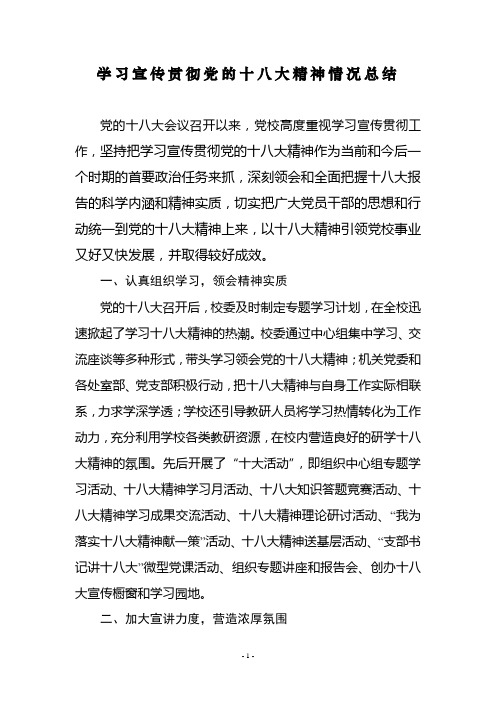 学习宣传贯彻党的十八大精神情况总结

党的十八大会议召开以来，党校高度重视学习宣传贯彻工作，坚持把学习宣传贯彻党的十八大精神作为当前和今后一个时期的首要政治任务来抓，深刻领会和全面把握十八大报告的科学内涵和精神实质，切实把广大党员干部的思想和行动统一到党的十八大精神上来，以十八大精神引领党校事业又好又快发展，并取得较好成效。

一、认真组织学习，领会精神实质

党的十八大召开后，校委及时制定专题学习计划，在全校迅速掀起了学习十八大精神的热潮。校委通过中心组集中学习、交流座谈等多种形式，带头学习领会党的十八大精神；机关党委和各处室部、党支部积极行动，把十八大精神与自身工作实际相联系，力求学深学透；学校还引导教研人员将学习热情转化为工作动力，充分利用学校各类教研资源，在校内营造良好的研学十八大精神的氛围。先后开展了“十大活动”，即组织中心组专题学习活动、十八大精神学习月活动、十八大知识答题竞赛活动、十八大精神学习成果交流活动、十八大精神理论研讨活动、“我为落实十八大精神献一策”活动、十八大精神送基层活动、“支部书记讲十八大”微型党课活动、组织专题讲座和报告会、创办十八大宣传橱窗和学习园地。

二、加大宣讲力度，营造浓厚氛围

- 1 -